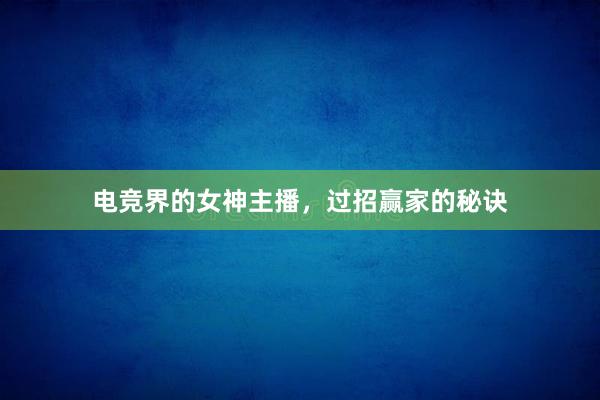 电竞界的女神主播，过招赢家的秘诀